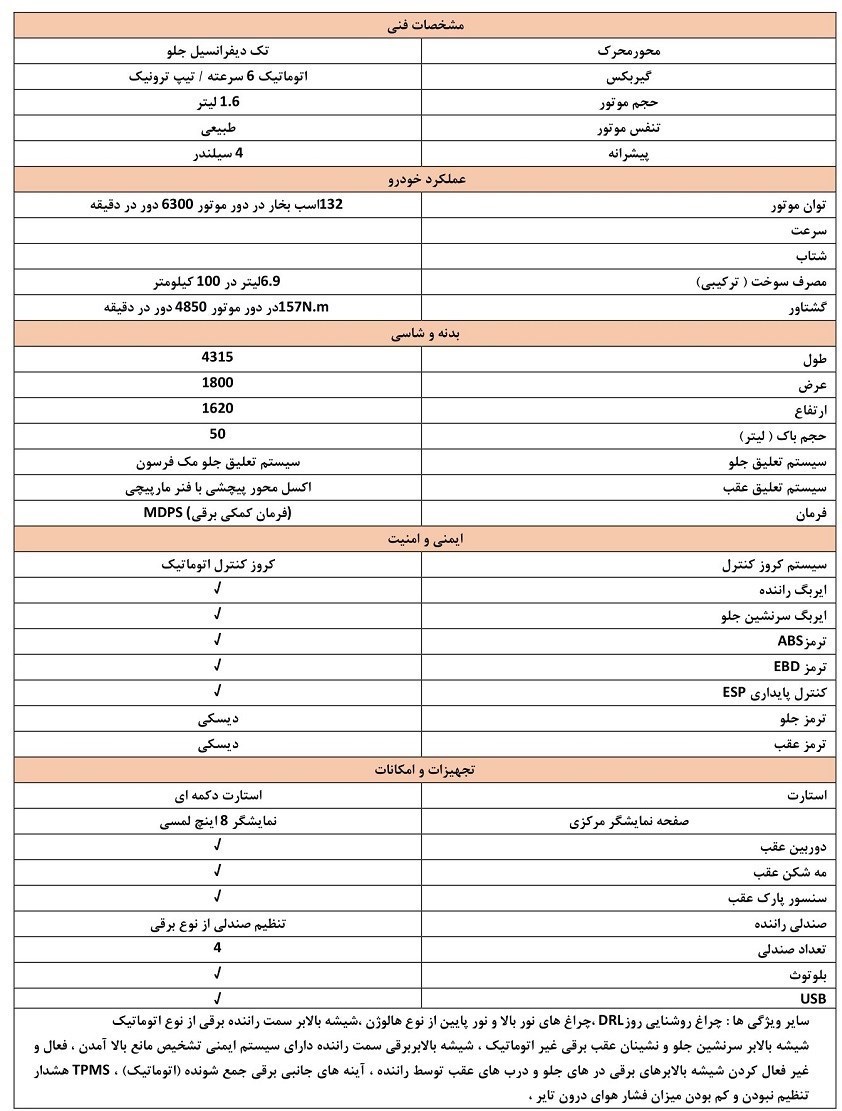 | مشخصات فنی | |
|---|---|
| محورمحرک | تک دیفرانسیل جلو |
| گیربکس | اتوماتیک 6 سرعته / تیپ ترونیک |
| حجم موتور | 1.6 لیتر |
| تنفس موتور | طبیعی |
| پیشرانه | 4 سیلندر |
| عملکرد خودرو | |
| توان موتور | 132اسب بخار در دور موتور 6300 دور در دقیقه |
| سرعت | |
| شتاب | |
| مصرف سوخت ( ترکیبی) | 6.9لیتر در 100 کیلومتر |
| گشتاور | 157N.mدر دور موتور 4850 دور در دقیقه |
| بدنه و شاسی | |
| طول | 4315 |
| عرض | 1800 |
| ارتفاع | 1620 |
| حجم باک ( لیتر) | 50 |
| سیستم تعلیق جلو | سیستم تعلیق جلو مک فرسون |
| سیستم تعلیق عقب | اکسل محور پیچشی با فنر مارپیچی |
| فرمان | MDPS (فرمان کمکی برقی) |
| ایمنی و امنیت | |
| سیستم کروز کنترل | کروز کنترل اتوماتیک |
| ایربگ راننده | √ |
| ایربگ سرنشین جلو | √ |
| ترمزABS | √ |
| ترمز EBD | √ |
| کنترل پایداری ESP | √ |
| ترمز جلو | دیسکی |
| ترمز عقب | دیسکی |
| تجهیزات و امکانات | |
| استارت | استارت دکمه ای |
| صفحه نمایشگر مرکزی | نمایشگر 8 اینچ لمسی |
| دوربین عقب | √ |
| مه شکن عقب | √ |
| سنسور پارک عقب | √ |
| صندلی راننده | تنظیم صندلی از نوع برقی |
| تعداد صندلی | 4 |
| بلوتوث | √ |
| USB | √ |

سایر ویژگی ها : چراغ روشنایی روزDRL ،چراغ های نور بالا و نور پایین از نوع هالوژن ،شیشه بالابر سمت راننده برقی از نوع اتوماتیک شیشه بالابر سرنشین جلو و نشینان عقب برقی غیر اتوماتیک ، شیشه بالابربرقی سمت راننده دارای سیستم ایمنی تشخیص مانع بالا آمدن ، فعال و غیر فعال کردن شیشه بالابرهای برقی در های جلو و درب های عقب توسط راننده ، آینه های جانبی برقی جمع شونده (اتوماتیک) ، TPMS هشدار تنظیم نبودن و کم بودن میزان فشار هوای درون تایر .